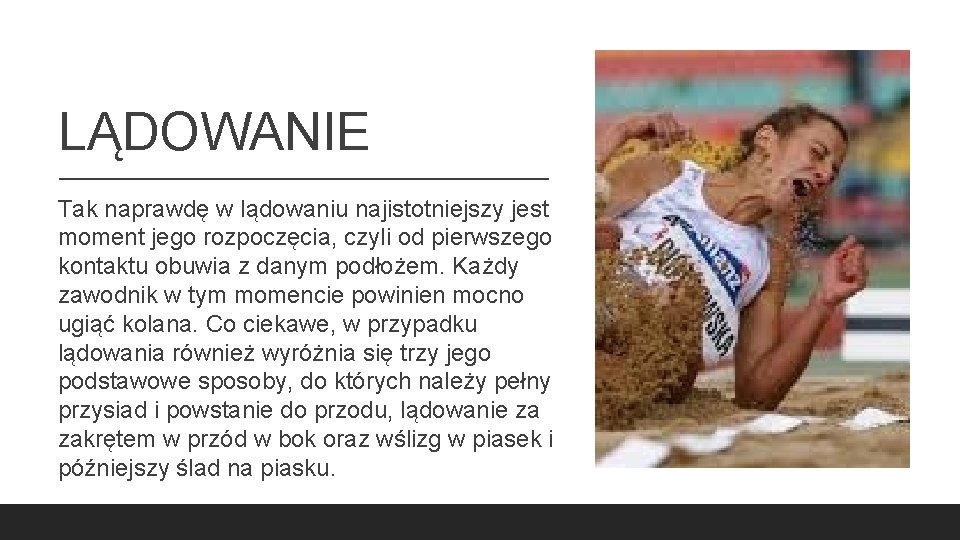 LĄDOWANIE

Tak naprawdę w lądowaniu najistotniejszy jest moment jego rozpoczęcia, czyli od pierwszego kontaktu obuwia z danym podłożem. Każdy zawodnik w tym momencie powinien mocno ugiąć kolana. Co ciekawe, w przypadku lądowania również wyróżnia się trzy jego podstawowe sposoby, do których należy pełny przysiad i powstanie do przodu, lądowanie za zakrętem w przód w bok oraz wślizg w piasek i późniejszy ślad na piasku.